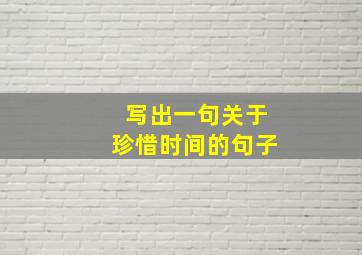 写出一句关于
珍惜时间的句子